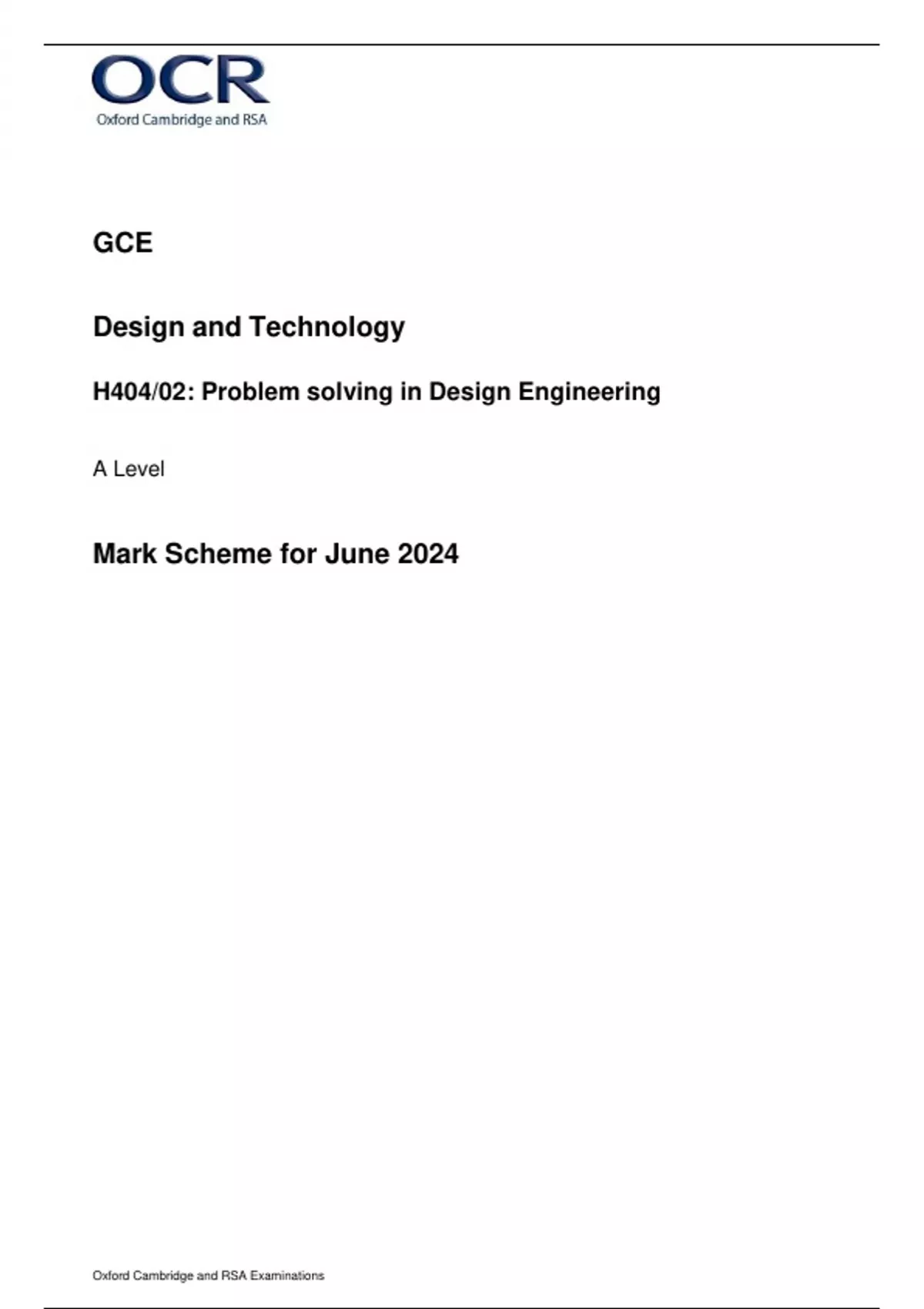 OCR
Oxford Cambridge and RSA

GCE

Design and Technology

H404/02: Problem solving in Design Engineering

A Level

Mark Scheme for June 2024

Oxford Cambridge and RSA Examinations